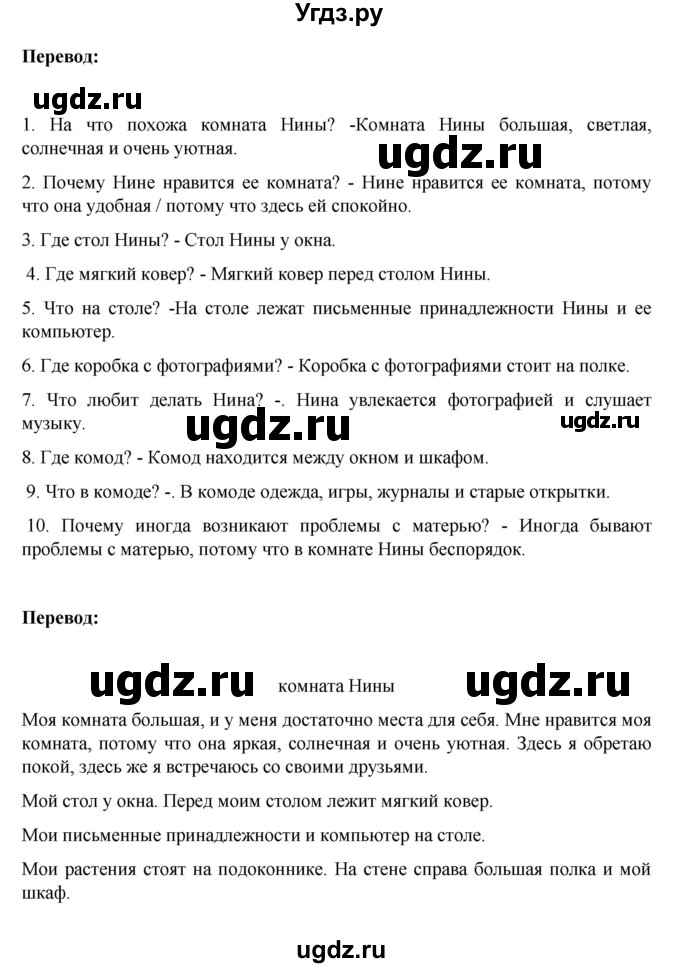 Угдз.ру

Перевод:

ugdz.ru

1. На что похожа комната Нины? -Комната Нины большая, светлая, солнечная и очень уютная.

ugdz.ru

2. Почему Нине нравится ее комната? - Нине нравится ее комната, потому что она удобная / потому что здесь ей спокойно.

3. Где стол Нины? - Стол Нины у окна.

4. Где мягкий ковер? - Мягкий ковер перед столом Нины.

5. Что на столе? -На столе лежат письменные принадлежности Нины и ее компьютер.

6. Где коробка с фотографиями? - Коробка с фотографиями стоит на полке.

7. Что любит делать Нина? -. Нина увлекается фотографией и слушает музыку.

ugdz.ru ugdz.ru

8. Где комод? - Комод находится между окном и шкафом.

9. Что в комоде? -. В комоде одежда, игры, журналы и старые открытки.

10. Почему иногда возникают проблемы с матерью? - Иногда бывают проблемы с матерью, потому что в комнате Нины беспорядок.

Перевод:

ugdz.ru комната Нины ugdz.ru

Моя комната большая, и у меня достаточно места для себя. Мне нравится моя комната, потому что она яркая, солнечная и очень уютная. Здесь я обретаю покой, здесь же я встречаюсь со своими друзьями.

Мой стол у окна. Перед моим столом лежит мягкий ковер.

Мои письменные принадлежности и компьютер на столе.

Мои растения стоят на подоконнике. На стене справа большая полка и мой шкаф.

ugdz.ru